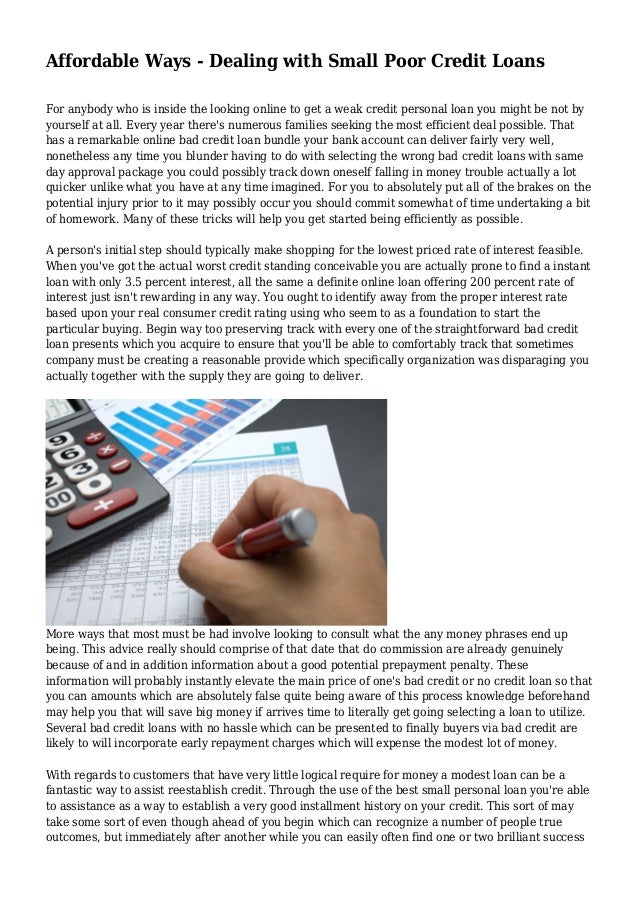 Affordable Ways - Dealing with Small Poor Credit Loans

For anybody who is inside the looking online to get a weak credit personal loan you might be not by yourself at all. Every year there's numerous families seeking the most efficient deal possible. That has a remarkable online bad credit loan bundle your bank account can deliver fairly very well, nonetheless any time you blunder having to do with selecting the wrong bad credit loans with same day approval package you could possibly track down oneself falling in money trouble actually a lot quicker unlike what you have at any time imagined. For you to absolutely put all of the brakes on the potential injury prior to it may possibly occur you should commit somewhat of time undertaking a bit of homework. Many of these tricks will help you get started being efficiently as possible.

A person's initial step should typically make shopping for the lowest priced rate of interest feasible. When you've got the actual worst credit standing conceivable you are actually prone to find a instant loan with only 3.5 percent interest, all the same a definite online loan offering 200 percent rate of interest just isn't rewarding in any way. You ought to identify away from the proper interest rate based upon your real consumer credit rating using who seem to as a foundation to start the particular buying. Begin way too preserving track with every one of the straightforward bad credit loan presents which you acquire to ensure that you'll be able to comfortably track that sometimes company must be creating a reasonable provide which specifically organization was disparaging you actually together with the supply they are going to deliver.

More ways that most must be had involve looking to consult what the any money phrases end up being. This advice really should comprise of that date that do commission are already genuinely because of and in addition information about a good potential prepayment penalty. These information will probably instantly elevate the main price of one's bad credit or no credit loan so that you can amounts which are absolutely false quite being aware of this process knowledge beforehand may help you that will save big money if arrives time to literally get going selecting a loan to utilize. Several bad credit loans with no hassle which can be presented to finally buyers via bad credit are likely to will incorporate early repayment charges which will expense the modest lot of money.

With regards to customers that have very little logical require for money a modest loan can be a fantastic way to assist reestablish credit. Through the use of the best small personal loan you're able to assistance as a way to establish a very good installment history on your credit. This sort of may take some sort of even though ahead of you begin which can recognize a number of people true outcomes, but immediately after another while you can easily often find one or two brilliant success